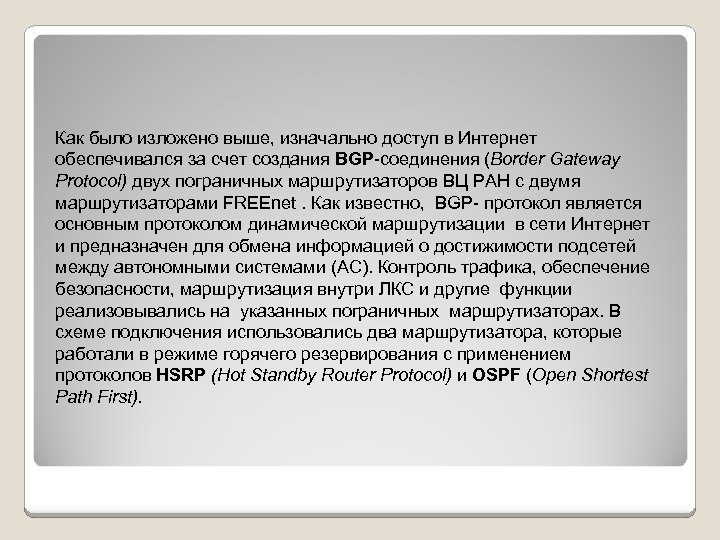 Как было изложено выше, изначально доступ в Интернет обеспечивался за счет создания BGP-соединения (Border Gateway Protocol) двух пограничных маршрутизаторов ВЦ РАН с двумя маршрутизаторами FREEnet . Как известно, BGP- протокол является основным протоколом динамической маршрутизации в сети Интернет и предназначен для обмена информацией о достижимости подсетей между автономными системами (АС). Контроль трафика, обеспечение безопасности, маршрутизация внутри ЛКС и другие функции реализовывались на указанных пограничных маршрутизаторах. В схеме подключения использовались два маршрутизатора, которые работали в режиме горячего резервирования с применением протоколов HSRP (Hot Standby Router Protocol) и OSPF (Open Shortest Path First).